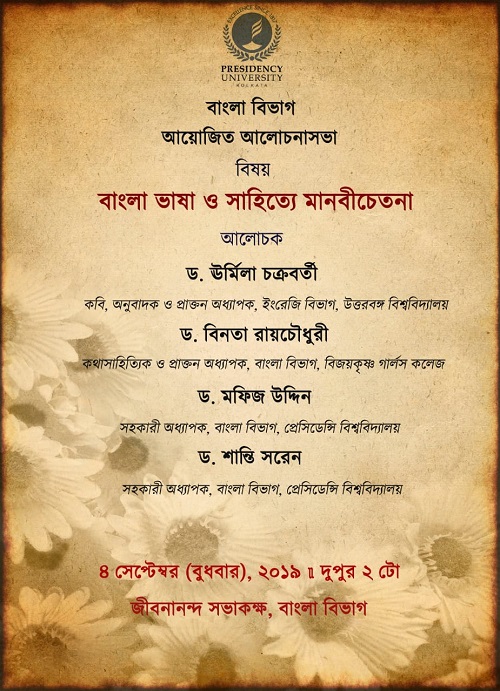 EXCELLENCE SINCE 1817

PRESIDENCY UNIVERSITY
KOLKATA

বাংলা বিভাগ
আয়োজিত আলোচনাসভা
বিষয়
বাংলা ভাষা ও সাহিত্যে মানবীচেতনা
আলোচক

ড. ঊর্মিলা চক্রবর্তী
কবি, অনুবাদক ও প্রাক্তন অধ্যাপক, ইংরেজি বিভাগ, উত্তরবঙ্গ বিশ্ববিদ্যালয়

ড. বিনতা রায়চৌধুরী
কথাসাহিত্যিক ও প্রাক্তন অধ্যাপক, বাংলা বিভাগ, বিজয়কৃষ্ণ গার্লস কলেজ

ড. মফিজ উদ্দিন
সহকারী অধ্যাপক, বাংলা বিভাগ, প্রেসিডেন্সি বিশ্ববিদ্যালয়

ড. শান্তি সরেন
সহকারী অধ্যাপক, বাংলা বিভাগ, প্রেসিডেন্সি বিশ্ববিদ্যালয়

৪ সেপ্টেম্বর (বুধবার), ২০১৯ ॥ দুপুর ২ টো
জীবনানন্দ সভাকক্ষ, বাংলা বিভাগ